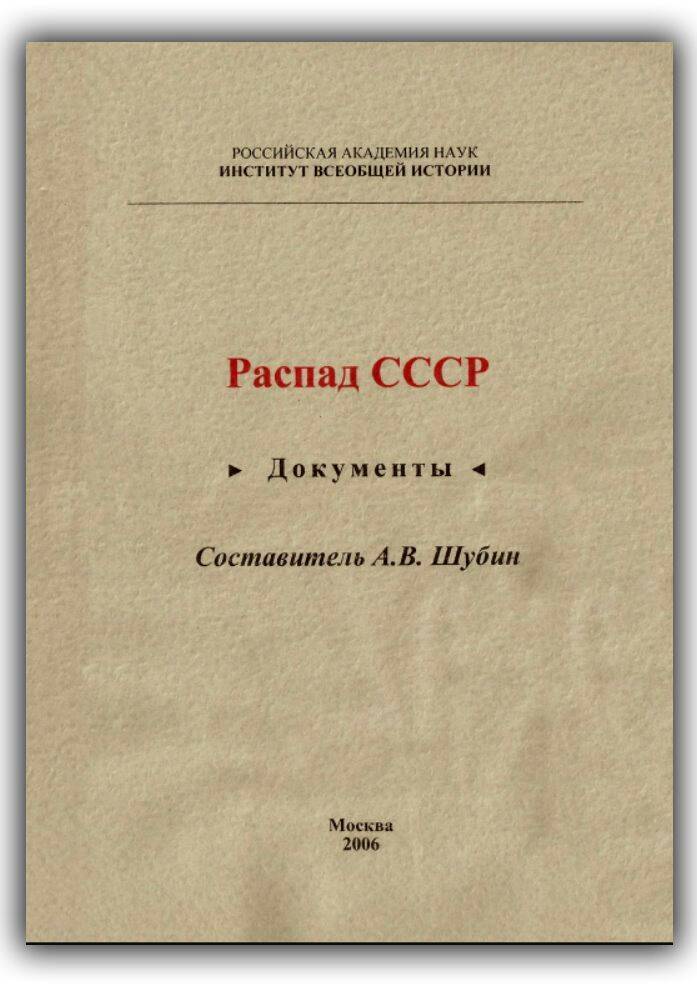 РОССИЙСКАЯ АКАДЕМИЯ НАУК
ИНСТИТУТ ВСЕОБЩЕЙ ИСТОРИИ

Распад СССР

► Документы ◄

Составитель А.В. Шубин

Москва
2006